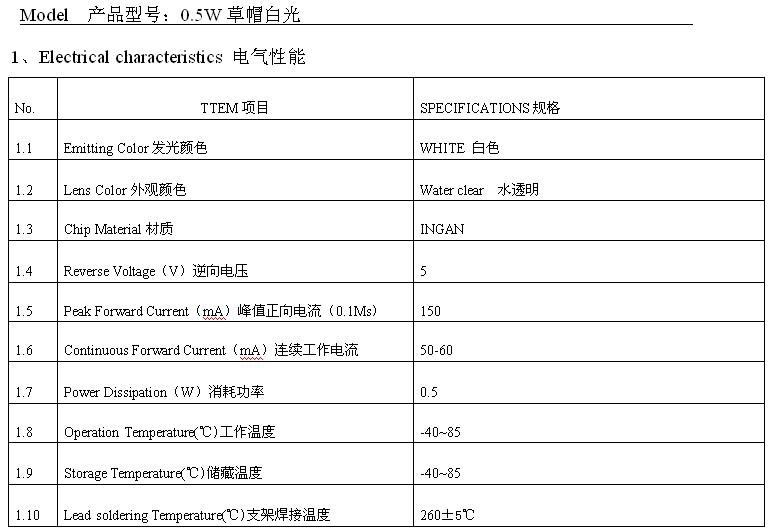 Model　产品型号：0.5W 草帽白光

1、Electrical characteristics 电气性能

| No. | TTEM 项目 | SPECIFICATIONS 规格 |
|---|---|---|
| 1.1 | Emitting Color 发光颜色 | WHITE 白色 |
| 1.2 | Lens Color 外观颜色 | Water clear　水透明 |
| 1.3 | Chip Material 材质 | INGAN |
| 1.4 | Reverse Voltage（V）逆向电压 | 5 |
| 1.5 | Peak Forward Current（mA）峰值正向电流（0.1Ms） | 150 |
| 1.6 | Continuous Forward Current（mA）连续工作电流 | 50-60 |
| 1.7 | Power Dissipation（W）消耗功率 | 0.5 |
| 1.8 | Operation Temperature(℃)工作温度 | -40~85 |
| 1.9 | Storage Temperature(℃)储藏温度 | -40~85 |
| 1.10 | Lead soldering Temperature(℃)支架焊接温度 | 260±5℃ |